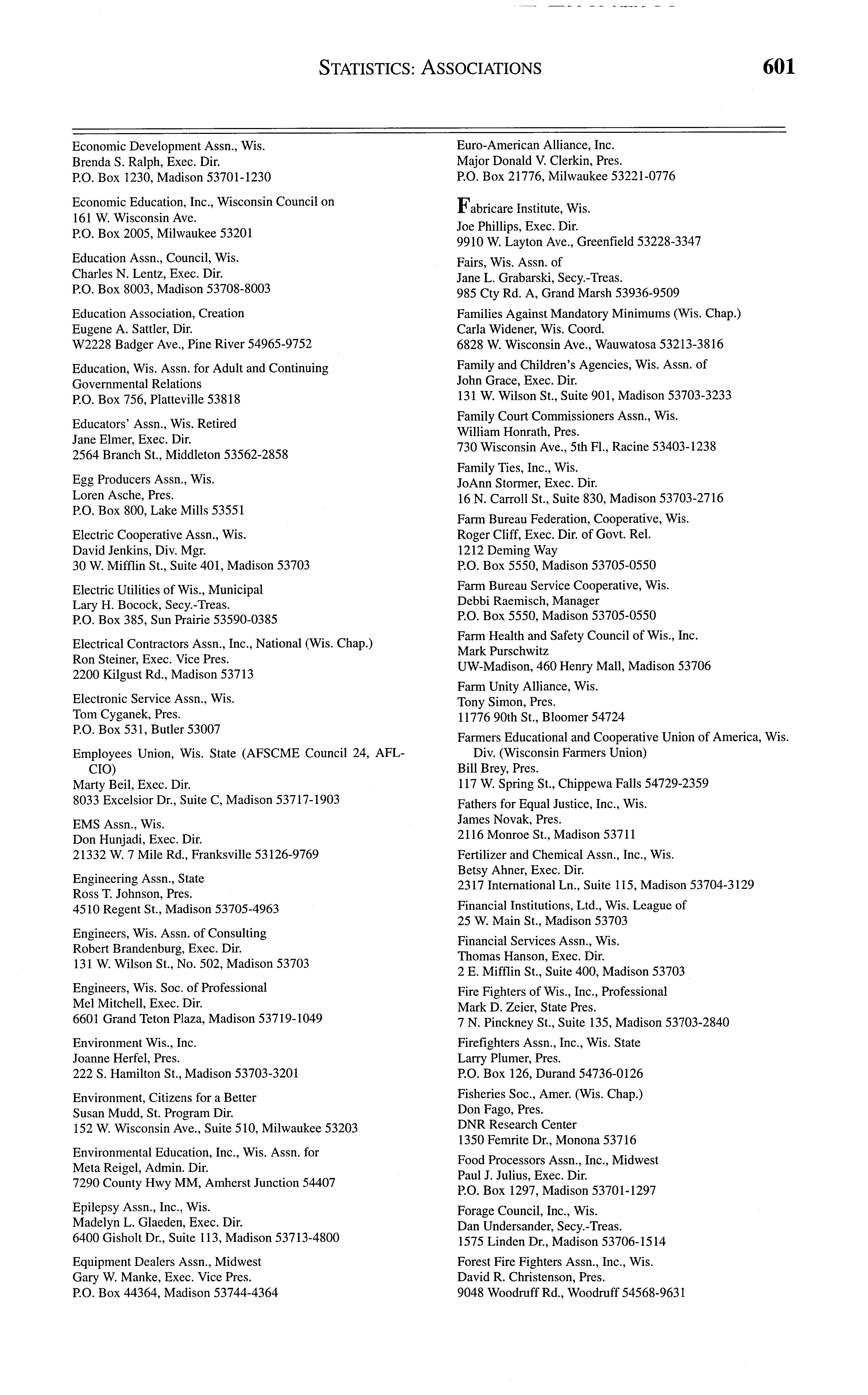 STATISTICS: ASSOCIATIONS 601

Economic Development Assn., Wis.
Brenda S. Ralph, Exec. Dir.
P.O. Box 1230, Madison 53701-1230

Economic Education, Inc., Wisconsin Council on
161 W. Wisconsin Ave.
P.O. Box 2005, Milwaukee 53201

Education Assn., Council, Wis.
Charles N. Lentz, Exec. Dir.
P.O. Box 8003, Madison 53708-8003

Education Association, Creation
Eugene A. Sattler, Dir.
W2228 Badger Ave., Pine River 54965-9752

Education, Wis. Assn. for Adult and Continuing
Governmental Relations
P.O. Box 756, Platteville 53818

Educators' Assn., Wis. Retired
Jane Elmer, Exec. Dir.
2564 Branch St., Middleton 53562-2858

Egg Producers Assn., Wis.
Loren Asche, Pres.
P.O. Box 800, Lake Mills 53551

Electric Cooperative Assn., Wis.
David Jenkins, Div. Mgr.
30 W. Mifflin St., Suite 401, Madison 53703

Electric Utilities of Wis., Municipal
Lary H. Bocock, Secy.-Treas.
P.O. Box 385, Sun Prairie 53590-0385

Electrical Contractors Assn., Inc., National (Wis. Chap.)
Ron Steiner, Exec. Vice Pres.
2200 Kilgust Rd., Madison 53713

Electronic Service Assn., Wis.
Tom Cyganek, Pres.
P.O. Box 531, Butler 53007

Employees Union, Wis. State (AFSCME Council 24, AFL-CIO)
Marty Beil, Exec. Dir.
8033 Excelsior Dr., Suite C, Madison 53717-1903

EMS Assn., Wis.
Don Hunjadi, Exec. Dir.
21332 W. 7 Mile Rd., Franksville 53126-9769

Engineering Assn., State
Ross T. Johnson, Pres.
4510 Regent St., Madison 53705-4963

Engineers, Wis. Assn. of Consulting
Robert Brandenburg, Exec. Dir.
131 W. Wilson St., No. 502, Madison 53703

Engineers, Wis. Soc. of Professional
Mel Mitchell, Exec. Dir.
6601 Grand Teton Plaza, Madison 53719-1049

Environment Wis., Inc.
Joanne Herfel, Pres.
222 S. Hamilton St., Madison 53703-3201

Environment, Citizens for a Better
Susan Mudd, St. Program Dir.
152 W. Wisconsin Ave., Suite 510, Milwaukee 53203

Environmental Education, Inc., Wis. Assn. for
Meta Reigel, Admin. Dir.
7290 County Hwy MM, Amherst Junction 54407

Epilepsy Assn., Inc., Wis.
Madelyn L. Glaeden, Exec. Dir.
6400 Gisholt Dr., Suite 113, Madison 53713-4800

Equipment Dealers Assn., Midwest
Gary W. Manke, Exec. Vice Pres.
P.O. Box 44364, Madison 53744-4364

Euro-American Alliance, Inc.
Major Donald V. Clerkin, Pres.
P.O. Box 21776, Milwaukee 53221-0776

Fabricare Institute, Wis.
Joe Phillips, Exec. Dir.
9910 W. Layton Ave., Greenfield 53228-3347

Fairs, Wis. Assn. of
Jane L. Grabarski, Secy.-Treas.
985 Cty Rd. A, Grand Marsh 53936-9509

Families Against Mandatory Minimums (Wis. Chap.)
Carla Widener, Wis. Coord.
6828 W. Wisconsin Ave., Wauwatosa 53213-3816

Family and Children's Agencies, Wis. Assn. of
John Grace, Exec. Dir.
131 W. Wilson St., Suite 901, Madison 53703-3233

Family Court Commissioners Assn., Wis.
William Honrath, Pres.
730 Wisconsin Ave., 5th Fl., Racine 53403-1238

Family Ties, Inc., Wis.
JoAnn Stormer, Exec. Dir.
16 N. Carroll St., Suite 830, Madison 53703-2716

Farm Bureau Federation, Cooperative, Wis.
Roger Cliff, Exec. Dir. of Govt. Rel.
1212 Deming Way
P.O. Box 5550, Madison 53705-0550

Farm Bureau Service Cooperative, Wis.
Debbi Raemisch, Manager
P.O. Box 5550, Madison 53705-0550

Farm Health and Safety Council of Wis., Inc.
Mark Purschwitz
UW-Madison, 460 Henry Mall, Madison 53706

Farm Unity Alliance, Wis.
Tony Simon, Pres.
11776 90th St., Bloomer 54724

Farmers Educational and Cooperative Union of America, Wis. Div. (Wisconsin Farmers Union)
Bill Brey, Pres.
117 W. Spring St., Chippewa Falls 54729-2359

Fathers for Equal Justice, Inc., Wis.
James Novak, Pres.
2116 Monroe St., Madison 53711

Fertilizer and Chemical Assn., Inc., Wis.
Betsy Ahner, Exec. Dir.
2317 International Ln., Suite 115, Madison 53704-3129

Financial Institutions, Ltd., Wis. League of
25 W. Main St., Madison 53703

Financial Services Assn., Wis.
Thomas Hanson, Exec. Dir.
2 E. Mifflin St., Suite 400, Madison 53703

Fire Fighters of Wis., Inc., Professional
Mark D. Zeier, State Pres.
7 N. Pinckney St., Suite 135, Madison 53703-2840

Firefighters Assn., Inc., Wis. State
Larry Plumer, Pres.
P.O. Box 126, Durand 54736-0126

Fisheries Soc., Amer. (Wis. Chap.)
Don Fago, Pres.
DNR Research Center
1350 Femrite Dr., Monona 53716

Food Processors Assn., Inc., Midwest
Paul J. Julius, Exec. Dir.
P.O. Box 1297, Madison 53701-1297

Forage Council, Inc., Wis.
Dan Undersander, Secy.-Treas.
1575 Linden Dr., Madison 53706-1514

Forest Fire Fighters Assn., Inc., Wis.
David R. Christenson, Pres.
9048 Woodruff Rd., Woodruff 54568-9631